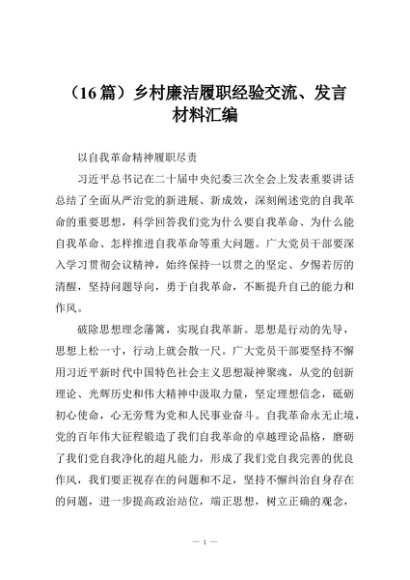 （16篇）乡村廉洁履职经验交流、发言材料汇编

以自我革命精神履职尽责

习近平总书记在二十届中央纪委三次全会上发表重要讲话总结了全面从严治党的新进展、新成效，深刻阐述党的自我革命的重要思想，科学回答我们党为什么要自我革命、为什么能自我革命、怎样推进自我革命等重大问题。广大党员干部要深入学习贯彻会议精神，始终保持一以贯之的坚定、夕惕若厉的清醒，坚持问题导向，勇于自我革命，不断提升自己的能力和作风。

破除思想理念藩篱，实现自我革新。思想是行动的先导，思想上松一寸，行动上就会散一尺。广大党员干部要坚持不懈用习近平新时代中国特色社会主义思想凝神聚魂，从党的创新理论、光辉历史和伟大精神中汲取力量，坚定理想信念，砥砺初心使命，心无旁骛为党和人民事业奋斗。自我革命永无止境，党的百年伟大征程锻造了我们自我革命的卓越理论品格，磨砺了我们党自我净化的超凡能力，形成了我们党自我完善的优良作风，我们要正视存在的问题和不足，坚持不懈纠治自身存在的问题，进一步提高政治站位，端正思想，树立正确的观念，

— 1 —